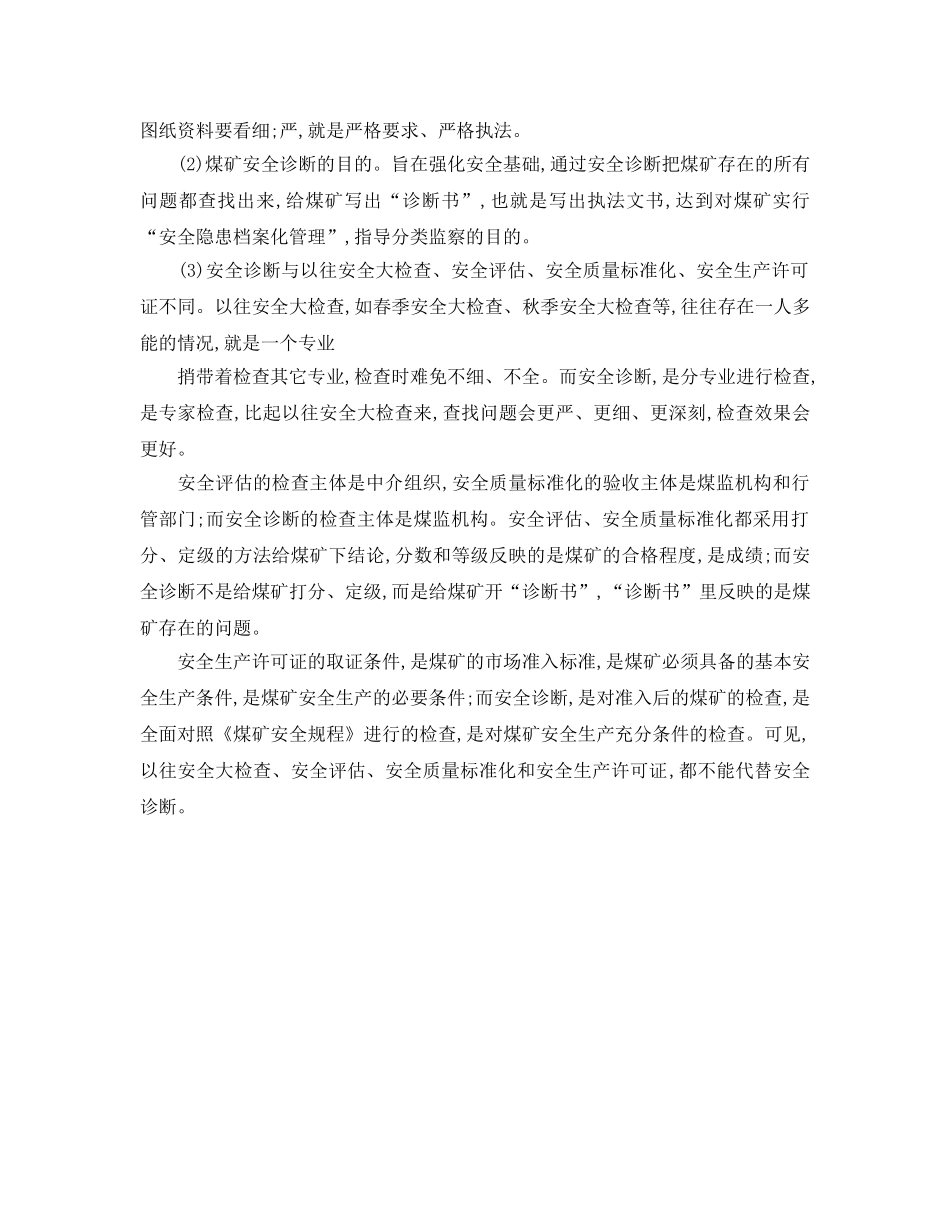 图纸资料要看细;严,就是严格要求、严格执法。

(2)煤矿安全诊断的目的。旨在强化安全基础,通过安全诊断把煤矿存在的所有问题都查找出来,给煤矿写出“诊断书”,也就是写出执法文书,达到对煤矿实行“安全隐患档案化管理”,指导分类监察的目的。

(3)安全诊断与以往安全大检查、安全评估、安全质量标准化、安全生产许可证不同。以往安全大检查,如春季安全大检查、秋季安全大检查等,往往存在一人多能的情况,就是一个专业

捎带着检查其它专业,检查时难免不细、不全。而安全诊断,是分专业进行检查,是专家检查,比起以往安全大检查来,查找问题会更严、更细、更深刻,检查效果会更好。

安全评估的检查主体是中介组织,安全质量标准化的验收主体是煤监机构和行管部门;而安全诊断的检查主体是煤监机构。安全评估、安全质量标准化都采用打分、定级的方法给煤矿下结论,分数和等级反映的是煤矿的合格程度,是成绩;而安全诊断不是给煤矿打分、定级,而是给煤矿开“诊断书”,“诊断书”里反映的是煤矿存在的问题。

安全生产许可证的取证条件,是煤矿的市场准入标准,是煤矿必须具备的基本安全生产条件,是煤矿安全生产的必要条件;而安全诊断,是对准入后的煤矿的检查,是全面对照《煤矿安全规程》进行的检查,是对煤矿安全生产充分条件的检查。可见,以往安全大检查、安全评估、安全质量标准化和安全生产许可证,都不能代替安全诊断。